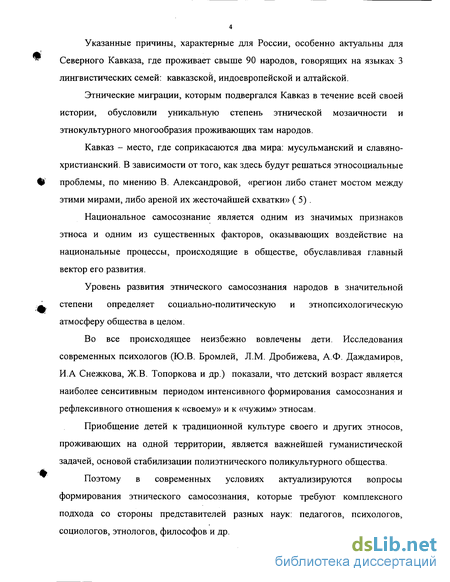 4

Указанные причины, характерные для России, особенно актуальны для Северного Кавказа, где проживает свыше 90 народов, говорящих на языках 3 лингвистических семей: кавказской, индоевропейской и алтайской.

Этнические миграции, которым подвергался Кавказ в течение всей своей истории, обусловили уникальную степень этнической мозаичности и этнокультурного многообразия проживающих там народов.

Кавказ – место, где соприкасаются два мира: мусульманский и славяно-христианский. В зависимости от того, как здесь будут решаться этносоциальные проблемы, по мнению В. Александровой, «регион либо станет мостом между этими мирами, либо ареной их жесточайшей схватки» ( 5) .

Национальное самосознание является одним из значимых признаков этноса и одним из существенных факторов, оказывающих воздействие на национальные процессы, происходящие в обществе, обуславливая главный вектор его развития.

Уровень развития этнического самосознания народов в значительной степени определяет социально-политическую и этнопсихологическую атмосферу общества в целом.

Во все происходящее неизбежно вовлечены дети. Исследования современных психологов (Ю.В. Бромлей, Л.М. Дробижева, А.Ф. Даждамиров, И.А Снежкова, Ж.В. Топоркова и др.) показали, что детский возраст является наиболее сенситивным периодом интенсивного формирования самосознания и рефлексивного отношения к «своему» и к «чужим» этносам.

Приобщение детей к традиционной культуре своего и других этносов, проживающих на одной территории, является важнейшей гуманистической задачей, основой стабилизации полиэтнического поликультурного общества.

Поэтому в современных условиях актуализируются вопросы формирования этнического самосознания, которые требуют комплексного подхода со стороны представителей разных наук: педагогов, психологов, социологов, этнологов, философов и др.

dsLib.net
библиотека диссертаций